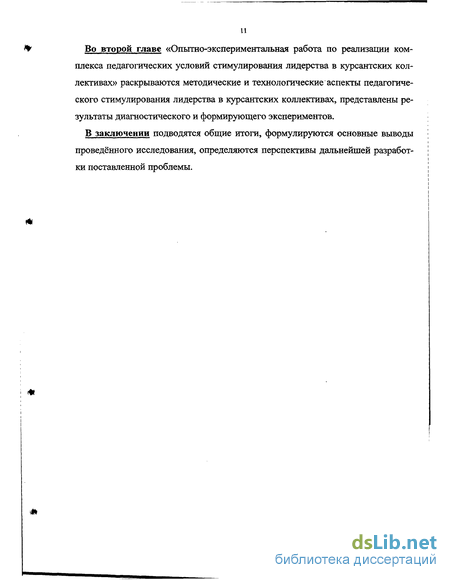 11

Во второй главе «Опытно-экспериментальная работа по реализации комплекса педагогических условий стимулирования лидерства в курсантских коллективах» раскрываются методические и технологические аспекты педагогического стимулирования лидерства в курсантских коллективах, представлены результаты диагностического и формирующего экспериментов.

В заключении подводятся общие итоги, формулируются основные выводы проведённого исследования, определяются перспективы дальнейшей разработки поставленной проблемы.

dsLib.net
библиотека диссертаций